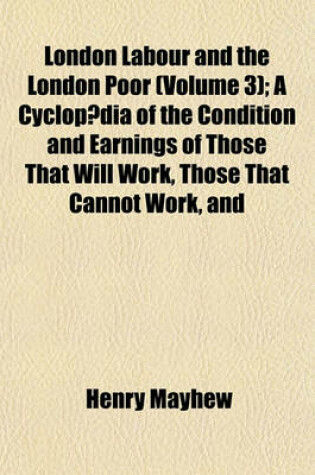 London Labour and the London Poor (Volume 3); A Cyclop?dia of the Condition and Earnings of Those That Will Work, Those That Cannot Work, and

Henry Mayhew